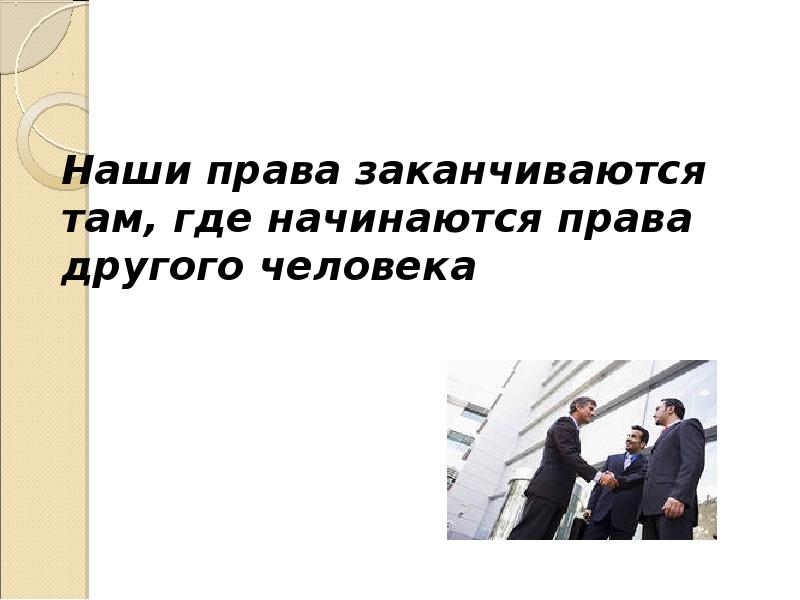 Наши права заканчиваются там, где начинаются права другого человека